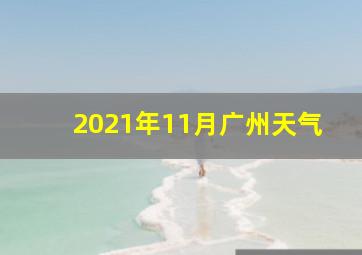 2021年11月广州天气